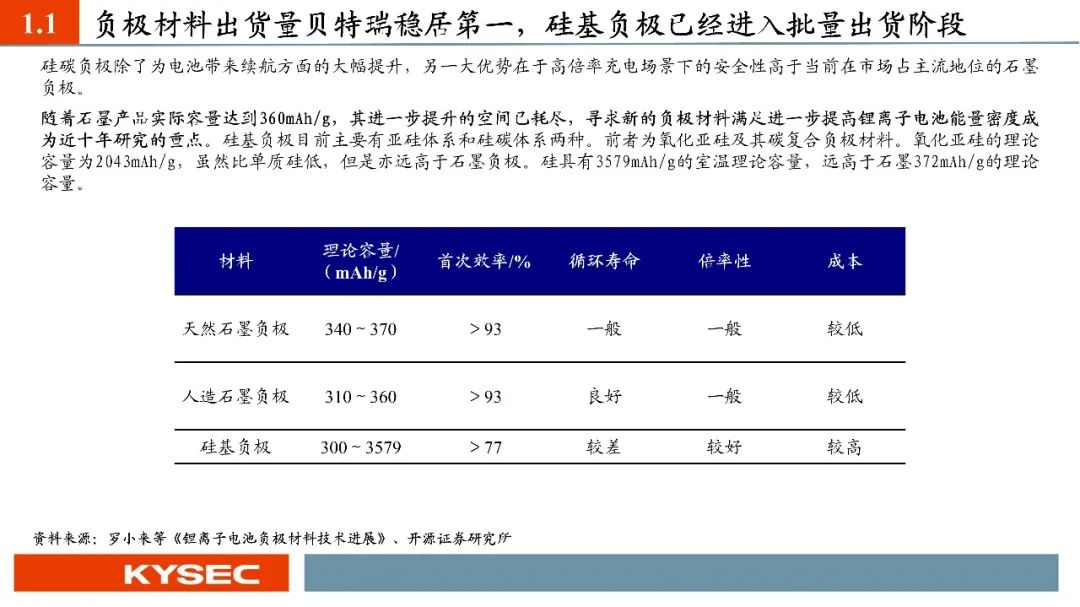 1.1 负极材料出货量贝特瑞稳居第一，硅基负极已经进入批量出货阶段

硅碳负极除了为电池带来续航方面的大幅提升，另一大优势在于高倍率充电场景下的安全性高于当前在市场占主流地位的石墨负极。

随着石墨产品实际容量达到360mAh/g，其进一步提升的空间已耗尽，寻求新的负极材料满足进一步提高锂离子电池能量密度成为近十年研究的重点。硅基负极目前主要有亚硅体系和硅碳体系两种。前者为氧化亚硅及其碳复合负极材料。氧化亚硅的理论容量为2043mAh/g，虽然比单质硅低，但是亦远高于石墨负极。硅具有3579mAh/g的室温理论容量，远高于石墨372mAh/g的理论容量。

| 材料 | 理论容量/（mAh/g） | 首次效率/% | 循环寿命 | 倍率性 | 成本 |
|---|---|---|---|---|---|
| 天然石墨负极 | 340 ~ 370 | > 93 | 一般 | 一般 | 较低 |
| 人造石墨负极 | 310 ~ 360 | > 93 | 良好 | 一般 | 较低 |
| 硅基负极 | 300 ~ 3579 | > 77 | 较差 | 较好 | 较高 |

资料来源：罗小来等《锂离子电池负极材料技术进展》、开源证券研究所

KYSEC